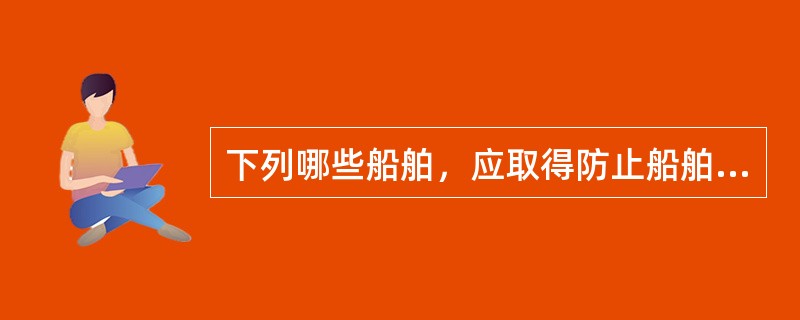 下列哪些船舶，应取得防止船舶...